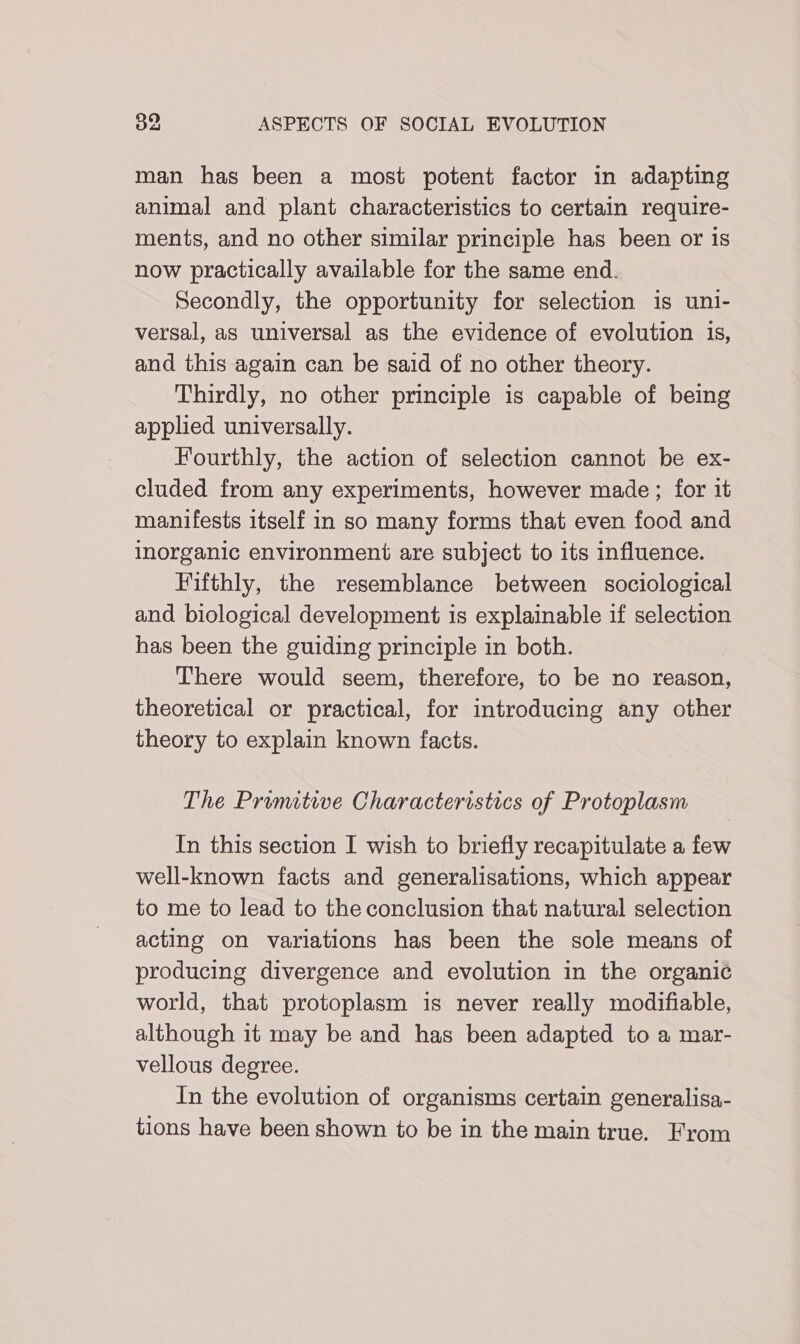 32 ASPECTS OF SOCIAL EVOLUTION

man has been a most potent factor in adapting animal and plant characteristics to certain requirements, and no other similar principle has been or is now practically available for the same end.

Secondly, the opportunity for selection is universal, as universal as the evidence of evolution is, and this again can be said of no other theory.

Thirdly, no other principle is capable of being applied universally.

Fourthly, the action of selection cannot be excluded from any experiments, however made; for it manifests itself in so many forms that even food and inorganic environment are subject to its influence.

Fifthly, the resemblance between sociological and biological development is explainable if selection has been the guiding principle in both.

There would seem, therefore, to be no reason, theoretical or practical, for introducing any other theory to explain known facts.

The Primitive Characteristics of Protoplasm

In this section I wish to briefly recapitulate a few well-known facts and generalisations, which appear to me to lead to the conclusion that natural selection acting on variations has been the sole means of producing divergence and evolution in the organic world, that protoplasm is never really modifiable, although it may be and has been adapted to a marvellous degree.

In the evolution of organisms certain generalisations have been shown to be in the main true. From